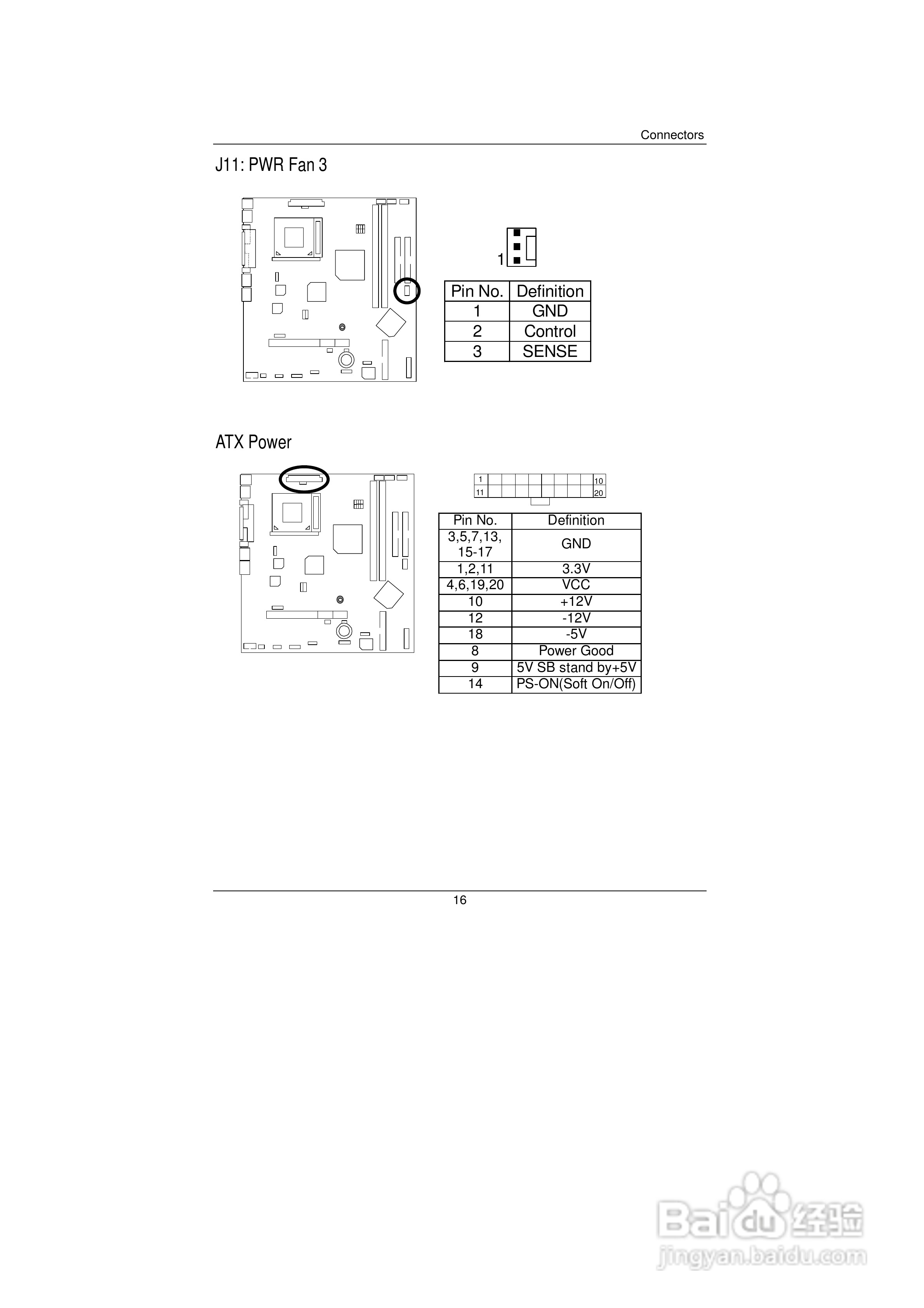 Connectors

J11: PWR Fan 3

1

| Pin No. | Definition |
|---|---|
| 1 | GND |
| 2 | Control |
| 3 | SENSE |

ATX Power

1
10
11
20

| Pin No. | Definition |
|---|---|
| 3,5,7,13, 15-17 | GND |
| 1,2,11 | 3.3V |
| 4,6,19,20 | VCC |
| 10 | +12V |
| 12 | -12V |
| 18 | -5V |
| 8 | Power Good |
| 9 | 5V SB stand by+5V |
| 14 | PS-ON(Soft On/Off) |

16

Baidu经验
jingyan.baidu.com